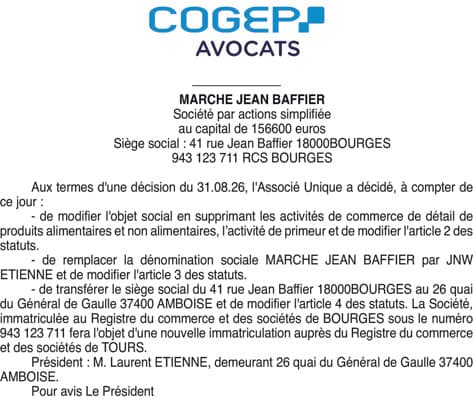 COGEP
AVOCATS

MARCHE JEAN BAFFIER
Société par actions simplifiée
au capital de 156600 euros
Siège social : 41 rue Jean Baffier 18000BOURGES
943 123 711 RCS BOURGES

Aux termes d'une décision du 31.08.26, l'Associé Unique a décidé, à compter de ce jour :

- de modifier l'objet social en supprimant les activités de commerce de détail de produits alimentaires et non alimentaires, l'activité de primeur et de modifier l'article 2 des statuts.

- de remplacer la dénomination sociale MARCHE JEAN BAFFIER par JNW ETIENNE et de modifier l'article 3 des statuts.

- de transférer le siège social du 41 rue Jean Baffier 18000BOURGES au 26 quai du Général de Gaulle 37400 AMBOISE et de modifier l'article 4 des statuts. La Société, immatriculée au Registre du commerce et des sociétés de BOURGES sous le numéro 943 123 711 fera l'objet d'une nouvelle immatriculation auprès du Registre du commerce et des sociétés de TOURS.

Président : M. Laurent ETIENNE, demeurant 26 quai du Général de Gaulle 37400 AMBOISE.

Pour avis Le Président